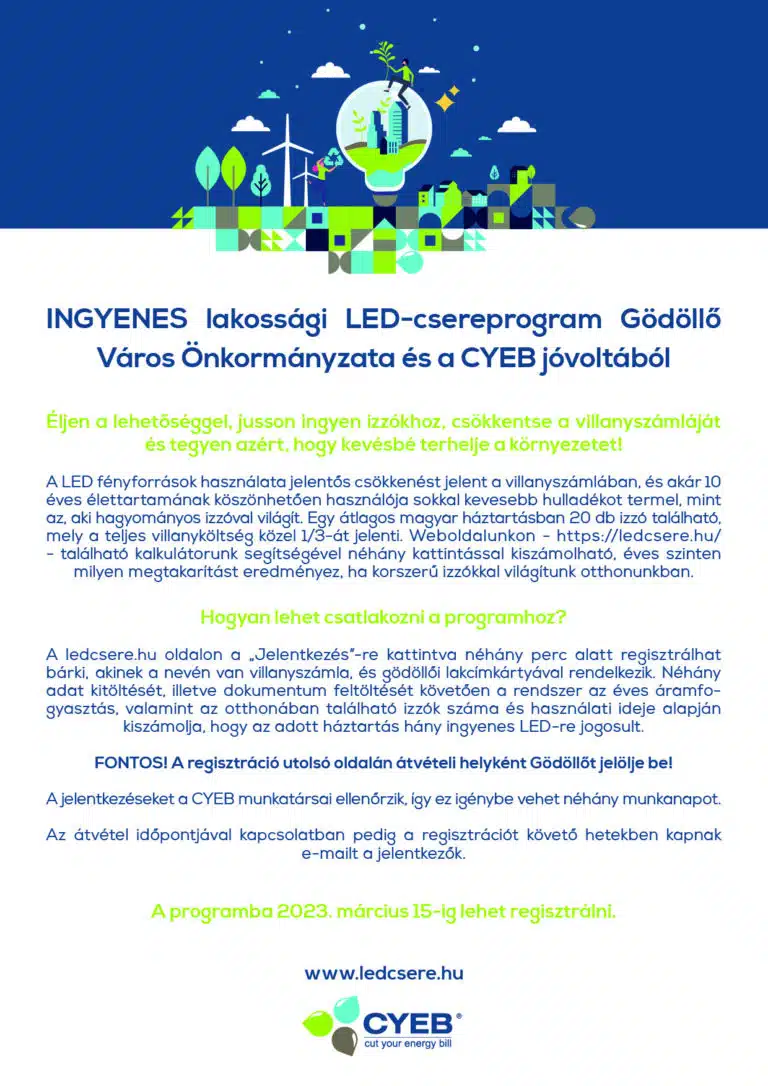 INGYENES lakossági LED-csereprogram Gödöllő Város Önkormányzata és a CYEB jóvoltából

Éljen a lehetőséggel, jusson ingyen izzókhoz, csökkentse a villanyszámláját és tegyen azért, hogy kevésbé terhelje a környezetet!

A LED fényforrások használata jelentős csökkenést jelent a villanyszámlában, és akár 10 éves élettartamának köszönhetően használója sokkal kevesebb hulladékot termel, mint az, aki hagyományos izzóval világít. Egy átlagos magyar háztartásban 20 db izzó található, mely a teljes villanyköltség közel 1/3-át jelenti. Weboldalunkon - https://ledcsere.hu/ - található kalkulátorunk segítségével néhány kattintással kiszámolható, éves szinten milyen megtakarítást eredményez, ha korszerű izzókkal világítunk otthonunkban.

Hogyan lehet csatlakozni a programhoz?

A ledcsere.hu oldalon a „Jelentkezés"-re kattintva néhány perc alatt regisztrálhat bárki, akinek a nevén van villanyszámla, és gödöllői lakcímkártyával rendelkezik. Néhány adat kitöltését, illetve dokumentum feltöltését követően a rendszer az éves áramfogyasztás, valamint az otthonában található izzók száma és használati ideje alapján kiszámolja, hogy az adott háztartás hány ingyenes LED-re jogosult.

FONTOS! A regisztráció utolsó oldalán átvételi helyként Gödöllőt jelölje be!

A jelentkezéseket a CYEB munkatársai ellenőrzik, így ez igénybe vehet néhány munkanapot.

Az átvétel időpontjával kapcsolatban pedig a regisztrációt követő hetekben kapnak e-mailt a jelentkezők.

A programba 2023. március 15-ig lehet regisztrálni.

www.ledcsere.hu

CYEB®
cut your energy bill